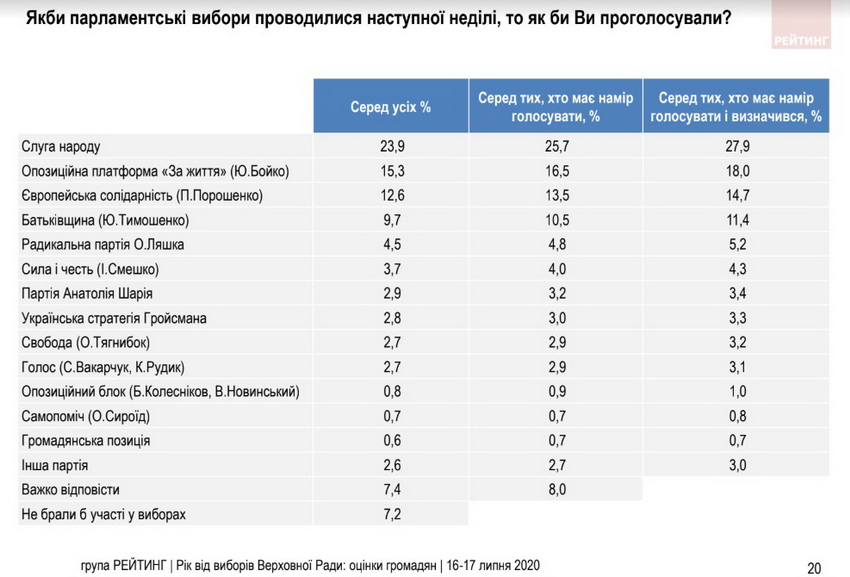 Якби парламентські вибори проводилися наступної неділі, то як би Ви проголосували?

РЕЙТИНГ

| | Серед усіх % | Серед тих, хто має намір голосувати, % | Серед тих, хто має намір голосувати і визначився, % |
|---|---|---|---|
| Слуга народу | 23,9 | 25,7 | 27,9 |
| Опозиційна платформа «За життя» (Ю.Бойко) | 15,3 | 16,5 | 18,0 |
| Європейська солідарність (П.Порошенко) | 12,6 | 13,5 | 14,7 |
| Батьківщина (Ю.Тимошенко) | 9,7 | 10,5 | 11,4 |
| Радикальна партія О.Ляшка | 4,5 | 4,8 | 5,2 |
| Сила і честь (І.Смешко) | 3,7 | 4,0 | 4,3 |
| Партія Анатолія Шарія | 2,9 | 3,2 | 3,4 |
| Українська стратегія Гройсмана | 2,8 | 3,0 | 3,3 |
| Свобода (О.Тягнибок) | 2,7 | 2,9 | 3,2 |
| Голос (С.Вакарчук, К.Рудик) | 2,7 | 2,9 | 3,1 |
| Опозиційний блок (Б.Колесніков, В.Новинський) | 0,8 | 0,9 | 1,0 |
| Самопоміч (О.Сироїд) | 0,7 | 0,7 | 0,8 |
| Громадянська позиція | 0,6 | 0,7 | 0,7 |
| Інша партія | 2,6 | 2,7 | 3,0 |
| Важко відповісти | 7,4 | 8,0 | |
| Не брали б участі у виборах | 7,2 | | |

група РЕЙТИНГ | Рік від виборів Верховної Ради: оцінки громадян | 16-17 липня 2020

20